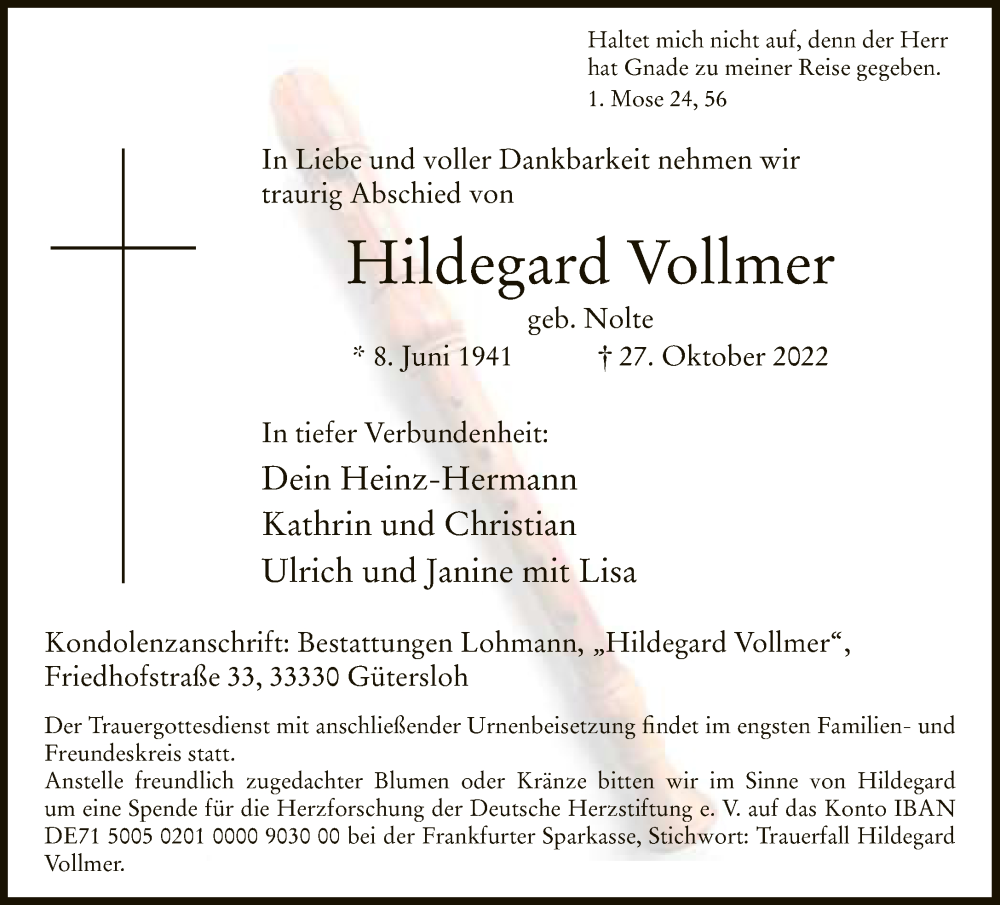 Haltet mich nicht auf, denn der Herr hat Gnade zu meiner Reise gegeben.
1. Mose 24, 56

In Liebe und voller Dankbarkeit nehmen wir traurig Abschied von

Hildegard Vollmer
geb. Nolte
* 8. Juni 1941 † 27. Oktober 2022

In tiefer Verbundenheit:
Dein Heinz-Hermann
Kathrin und Christian
Ulrich und Janine mit Lisa

Kondolenzanschrift: Bestattungen Lohmann, „Hildegard Vollmer“, Friedhofstraße 33, 33330 Gütersloh

Der Trauergottesdienst mit anschließender Urnenbeisetzung findet im engsten Familien- und Freundeskreis statt.
Anstelle freundlich zugedachter Blumen oder Kränze bitten wir im Sinne von Hildegard um eine Spende für die Herzforschung der Deutsche Herzstiftung e. V. auf das Konto IBAN DE71 5005 0201 0000 9030 00 bei der Frankfurter Sparkasse, Stichwort: Trauerfall Hildegard Vollmer.